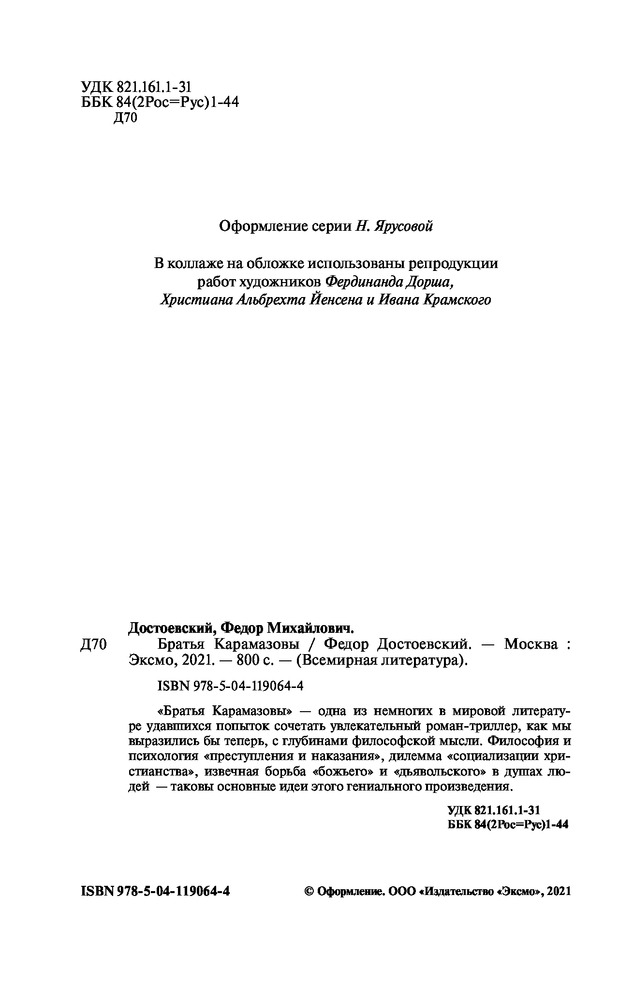 УДК 821.161.1-31
ББК 84(2Рос=Рус)1-44
Д70

Оформление серии Н. Ярусовой

В коллаже на обложке использованы репродукции работ художников Фердинанда Дорша, Христиана Альбрехта Йенсена и Ивана Крамского

Достоевский, Федор Михайлович.
Д70 Братья Карамазовы / Федор Достоевский. — Москва : Эксмо, 2021. — 800 с. — (Всемирная литература).

ISBN 978-5-04-119064-4

«Братья Карамазовы» — одна из немногих в мировой литературе удавшихся попыток сочетать увлекательный роман-триллер, как мы выразились бы теперь, с глубинами философской мысли. Философия и психология «преступления и наказания», дилемма «социализации христианства», извечная борьба «божьего» и «дьявольского» в душах людей — таковы основные идеи этого гениального произведения.

УДК 821.161.1-31
ББК 84(2Рос=Рус)1-44

ISBN 978-5-04-119064-4

© Оформление. ООО «Издательство «Эксмо», 2021